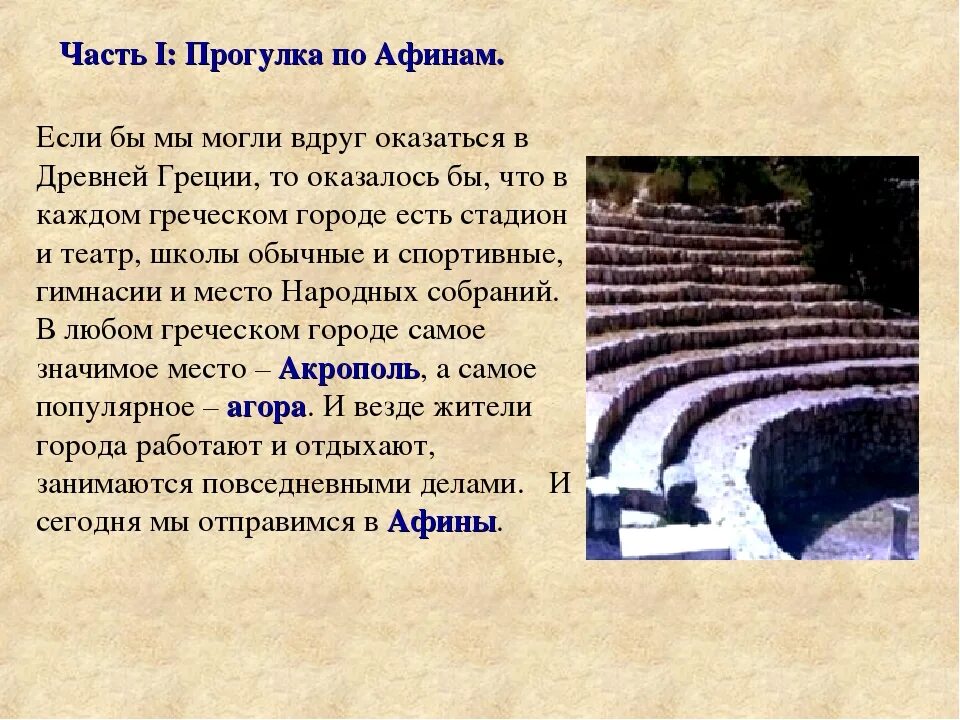 Часть I: Прогулка по Афинам.

Если бы мы могли вдруг оказаться в Древней Греции, то оказалось бы, что в каждом греческом городе есть стадион и театр, школы обычные и спортивные, гимнасии и место Народных собраний. В любом греческом городе самое значимое место – Акрополь, а самое популярное – агора. И везде жители города работают и отдыхают, занимаются повседневными делами. И сегодня мы отправимся в Афины.